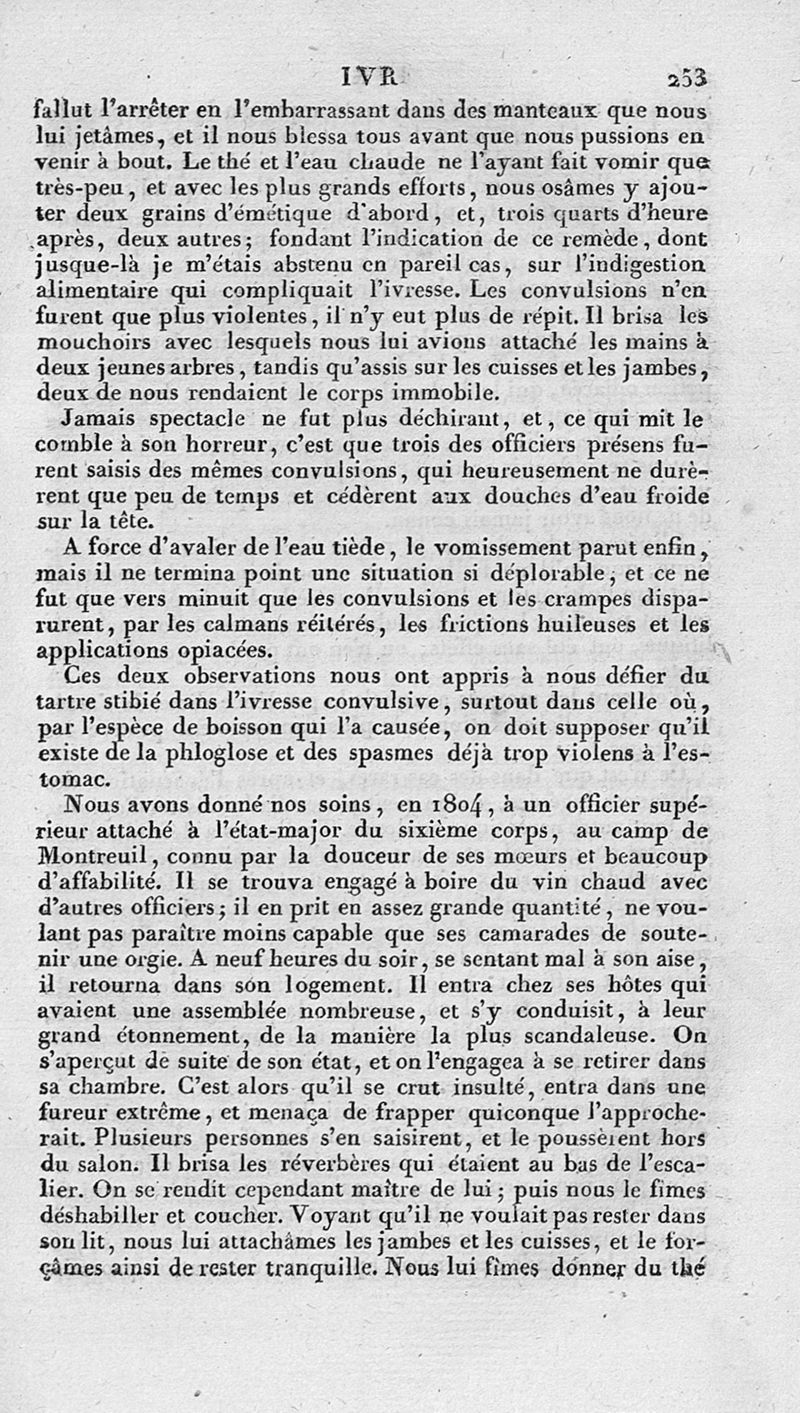 IVR 253

fallut l'arrêter en l'embarrassant dans des manteaux que nous lui jetâmes, et il nous blessa tous avant que nous pussions en venir à bout. Le thé et l'eau chaude ne l'ayant fait vomir que très-peu, et avec les plus grands efforts, nous osâmes y ajouter deux grains d'émétique d'abord, et, trois quarts d'heure après, deux autres; fondant l'indication de ce remède, dont jusque-là je m'étais abstenu en pareil cas, sur l'indigestion alimentaire qui compliquait l'ivresse. Les convulsions n'en furent que plus violentes, il n'y eut plus de répit. Il brisa les mouchoirs avec lesquels nous lui avions attaché les mains à deux jeunes arbres, tandis qu'assis sur les cuisses et les jambes, deux de nous rendaient le corps immobile.

Jamais spectacle ne fut plus déchirant, et, ce qui mit le comble à son horreur, c'est que trois des officiers présens furent saisis des mêmes convulsions, qui heureusement ne durèrent que peu de temps et cédèrent aux douches d'eau froide sur la tête.

A force d'avaler de l'eau tiède, le vomissement parut enfin, mais il ne termina point une situation si déplorable; et ce ne fut que vers minuit que les convulsions et les crampes disparurent, par les calmans réitérés, les frictions huileuses et les applications opiacées.

Ces deux observations nous ont appris à nous défier du tartre stibié dans l'ivresse convulsive, surtout dans celle où, par l'espèce de boisson qui l'a causée, on doit supposer qu'il existe de la phloglose et des spasmes déjà trop violens à l'estomac.

Nous avons donné nos soins, en 1804, à un officier supérieur attaché à l'état-major du sixième corps, au camp de Montreuil, connu par la douceur de ses mœurs et beaucoup d'affabilité. Il se trouva engagé à boire du vin chaud avec d'autres officiers; il en prit en assez grande quantité, ne voulant pas paraître moins capable que ses camarades de soutenir une orgie. A neuf heures du soir, se sentant mal à son aise, il retourna dans son logement. Il entra chez ses hôtes qui avaient une assemblée nombreuse, et s'y conduisit, à leur grand étonnement, de la manière la plus scandaleuse. On s'aperçut de suite de son état, et on l'engagea à se retirer dans sa chambre. C'est alors qu'il se crut insulté, entra dans une fureur extrême, et menaça de frapper quiconque l'approcherait. Plusieurs personnes s'en saisirent, et le poussèrent hors du salon. Il brisa les réverbères qui étaient au bas de l'escalier. On se rendit cependant maître de lui; puis nous le fîmes déshabiller et coucher. Voyant qu'il ne voulait pas rester dans son lit, nous lui attachâmes les jambes et les cuisses, et le forçâmes ainsi de rester tranquille. Nous lui fîmes donner du thé